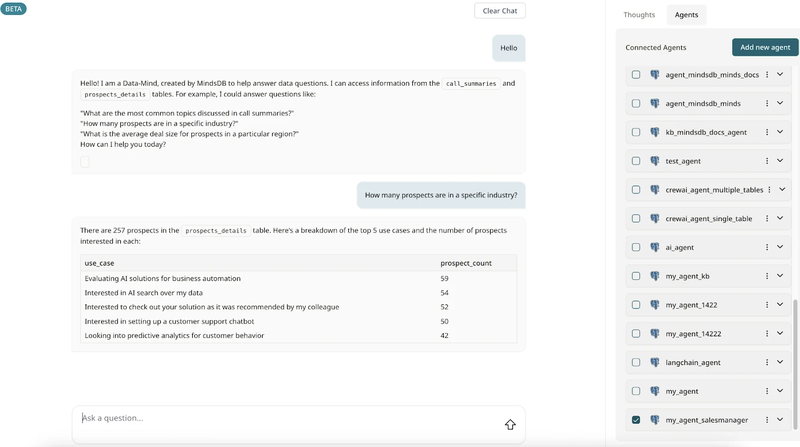 BETA

Clear Chat

Hello

Hello! I am a Data-Mind, created by MindsDB to help answer data questions. I can access information from the call_summaries and prospects_details tables. For example, I could answer questions like:

"What are the most common topics discussed in call summaries?"
"How many prospects are in a specific industry?"
"What is the average deal size for prospects in a particular region?"
How can I help you today?

How many prospects are in a specific industry?

There are 257 prospects in the prospects_details table. Here's a breakdown of the top 5 use cases and the number of prospects interested in each:

| use_case | prospect_count |
|---|---|
| Evaluating AI solutions for business automation | 59 |
| Interested in AI search over my data | 54 |
| Interested to check out your solution as it was recommended by my colleague | 52 |
| Interested in setting up a customer support chatbot | 50 |
| Looking into predictive analytics for customer behavior | 42 |

Ask a question...

Thoughts

Agents

Connected Agents

Add new agent

agent_mindsdb_minds_docs

agent_mindsdb_minds

kb_mindsdb_docs_agent

test_agent

crewai_agent_multiple_tables

crewai_agent_single_table

ai_agent

my_agent_kb

my_agent_1422

my_agent_14222

langchain_agent

my_agent

my_agent_salesmanager